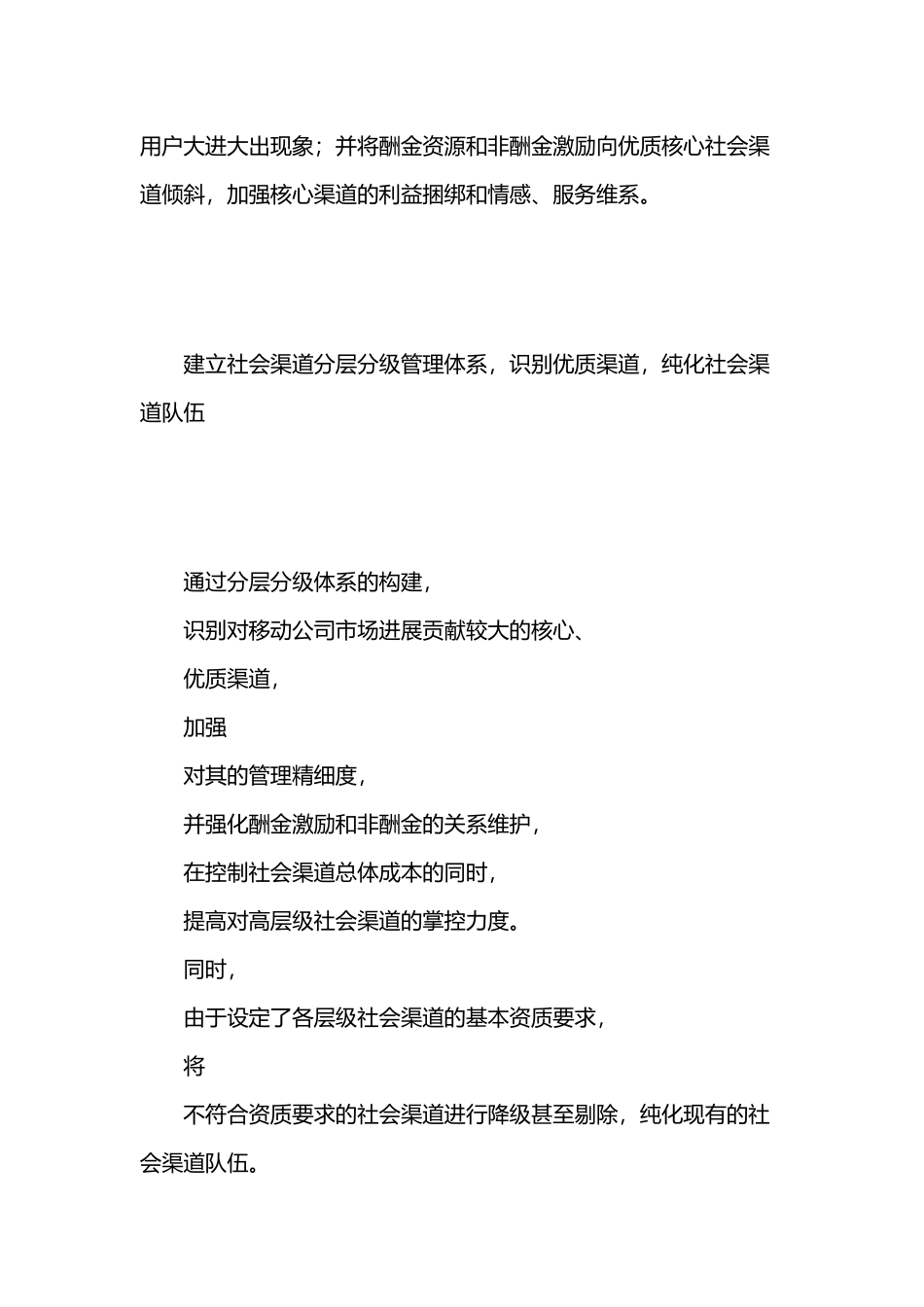 用户大进大出现象；并将酬金资源和非酬金激励向优质核心社会渠道倾斜，加强核心渠道的利益捆绑和情感、服务维系。

建立社会渠道分层分级管理体系，识别优质渠道，纯化社会渠道队伍

通过分层分级体系的构建，

识别对移动公司市场进展贡献较大的核心、

优质渠道，

加强

对其的管理精细度，

并强化酬金激励和非酬金的关系维护，

在控制社会渠道总体成本的同时，

提高对高层级社会渠道的掌控力度。

同时，

由于设定了各层级社会渠道的基本资质要求，

将

不符合资质要求的社会渠道进行降级甚至剔除，纯化现有的社会渠道队伍。